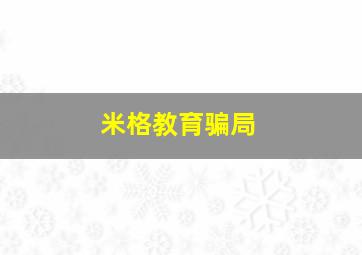 米格教育骗局